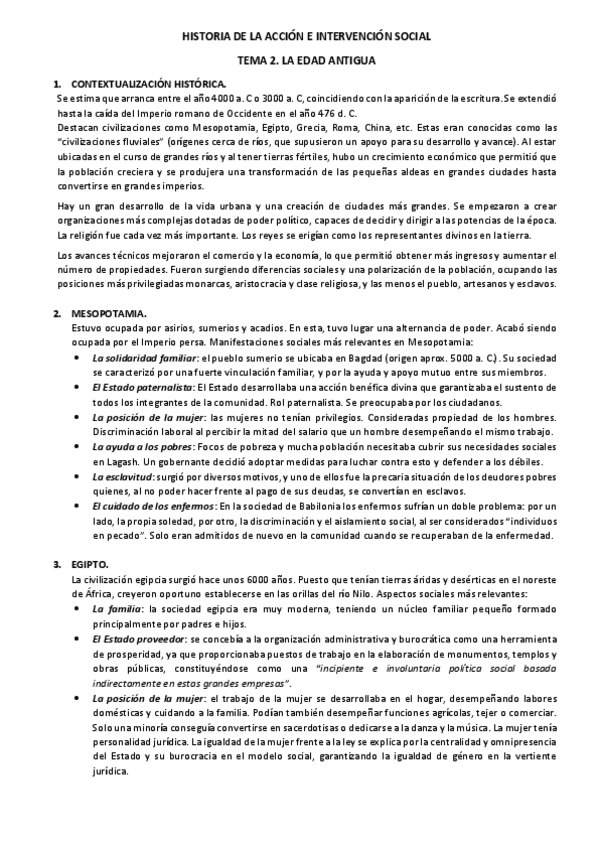 HISTORIA DE LA ACCIÓN E INTERVENCIÓN SOCIAL

TEMA 2. LA EDAD ANTIGUA

1. CONTEXTUALIZACIÓN HISTÓRICA.

Se estima que arranca entre el año 4000 a. C o 3000 a. C, coincidiendo con la aparición de la escritura. Se extendió hasta la caída del Imperio romano de Occidente en el año 476 d. C.

Destacan civilizaciones como Mesopotamia, Egipto, Grecia, Roma, China, etc. Estas eran conocidas como las "civilizaciones fluviales" (orígenes cerca de ríos, que supusieron un apoyo para su desarrollo y avance). Al estar ubicadas en el curso de grandes ríos y al tener tierras fértiles, hubo un crecimiento económico que permitió que la población creciera y se produjera una transformación de las pequeñas aldeas en grandes ciudades hasta convertirse en grandes imperios.

Hay un gran desarrollo de la vida urbana y una creación de ciudades más grandes. Se empezaron a crear organizaciones más complejas dotadas de poder político, capaces de decidir y dirigir a las potencias de la época. La religión fue cada vez más importante. Los reyes se erigían como los representantes divinos en la tierra.

Los avances técnicos mejoraron el comercio y la economía, lo que permitió obtener más ingresos y aumentar el número de propiedades. Fueron surgiendo diferencias sociales y una polarización de la población, ocupando las posiciones más privilegiadas monarcas, aristocracia y clase religiosa, y las menos el pueblo, artesanos y esclavos.

2. MESOPOTAMIA.

Estuvo ocupada por asirios, sumerios y acadios. En esta, tuvo lugar una alternancia de poder. Acabó siendo ocupada por el Imperio persa. Manifestaciones sociales más relevantes en Mesopotamia:

• La solidaridad familiar: el pueblo sumerio se ubicaba en Bagdad (origen aprox. 5000 a. C). Su sociedad se caracterizó por una fuerte vinculación familiar, y por la ayuda y apoyo mutuo entre sus miembros.
• El Estado paternalista: El Estado desarrollaba una acción benéfica divina que garantizaba el sustento de todos los integrantes de la comunidad. Rol paternalista. Se preocupaba por los ciudadanos.
• La posición de la mujer: las mujeres no tenían privilegios. Consideradas propiedad de los hombres. Discriminación laboral al percibir la mitad del salario que un hombre desempeñando el mismo trabajo.
• La ayuda a los pobres: Focos de pobreza y mucha población necesitaba cubrir sus necesidades sociales en Lagash. Un gobernante decidió adoptar medidas para luchar contra esto y defender a los débiles.
• La esclavitud: surgió por diversos motivos, y uno de ellos fue la precaria situación de los deudores pobres quienes, al no poder hacer frente al pago de sus deudas, se convertían en esclavos.
• El cuidado de los enfermos: En la sociedad de Babilonia los enfermos sufrían un doble problema: por un lado, la propia soledad, por otro, la discriminación y el aislamiento social, al ser considerados "individuos en pecado". Solo eran admitidos de nuevo en la comunidad cuando se recuperaban de la enfermedad.

3. EGIPTO.

La civilización egipcia surgió hace unos 6000 años. Puesto que tenían tierras áridas y desérticas en el noreste de África, creyeron oportuno establecerse en las orillas del río Nilo. Aspectos sociales más relevantes:

• La familia: la sociedad egipcia era muy moderna, teniendo un núcleo familiar pequeño formado principalmente por padres e hijos.
• El Estado proveedor: se concebía a la organización administrativa y burocrática como una herramienta de prosperidad, ya que proporcionaba puestos de trabajo en la elaboración de monumentos, templos y obras públicas, constituyéndose como una "incipiente e involuntaria política social basada indirectamente en estas grandes empresas".
• La posición de la mujer: el trabajo de la mujer se desarrollaba en el hogar, desempeñando labores domésticas y cuidando a la familia. Podían también desempeñar funciones agrícolas, tejer o comerciar. Solo una minoría conseguía convertirse en sacerdotisas o dedicarse a la danza y la música. La mujer tenía personalidad jurídica. La igualdad de la mujer frente a la ley se explica por la centralidad y omnipresencia del Estado y su burocracia en el modelo social, garantizando la igualdad de género en la vertiente jurídica.